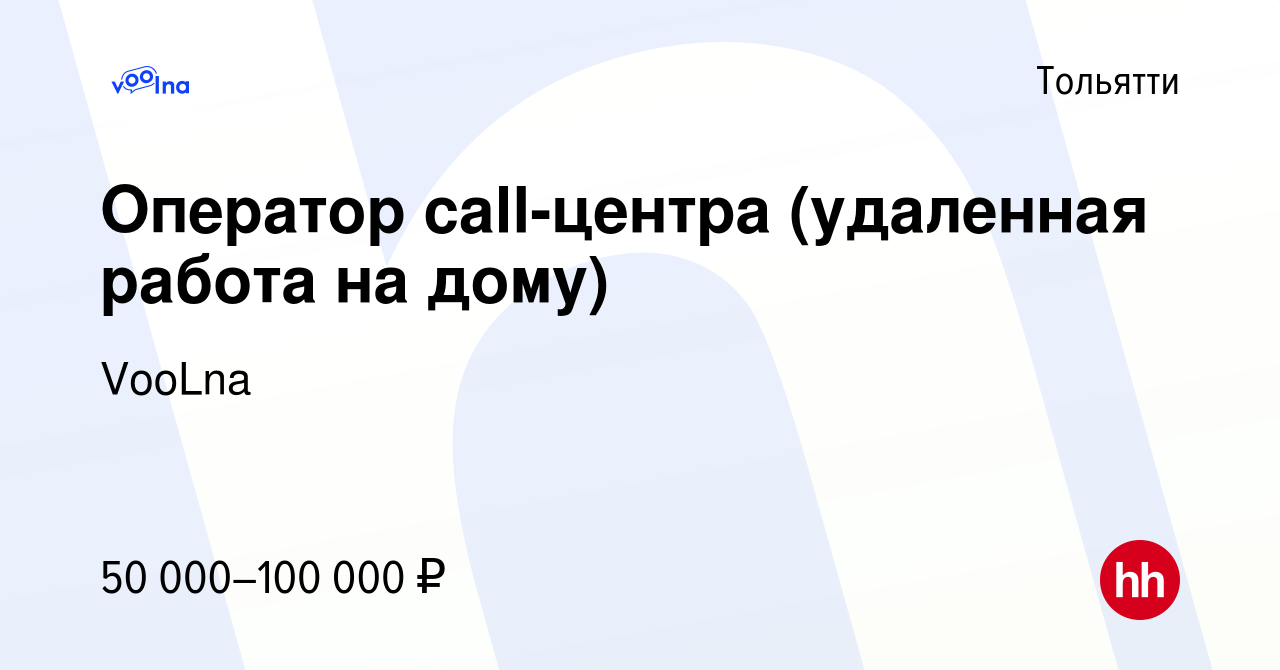 voolna

Тольятти

Оператор call-центра (удаленная работа на дому)

VooLna

50 000–100 000 ₽

hh